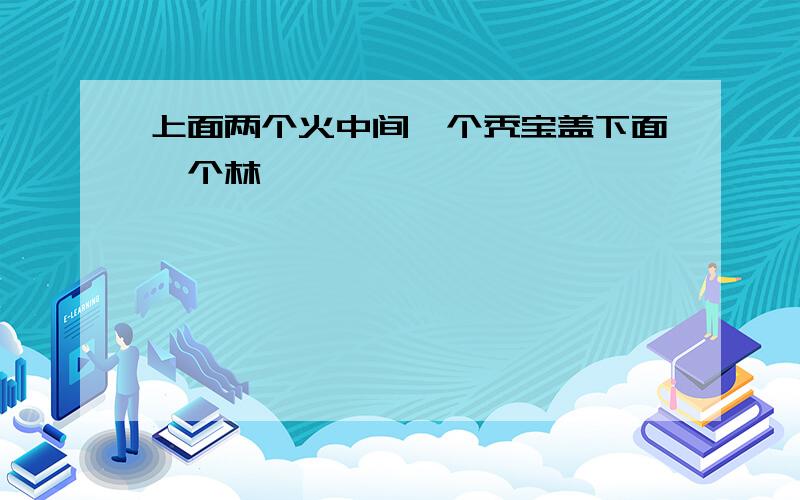 上面两个火中间一个秃宝盖下面一个林

E-LEARNING